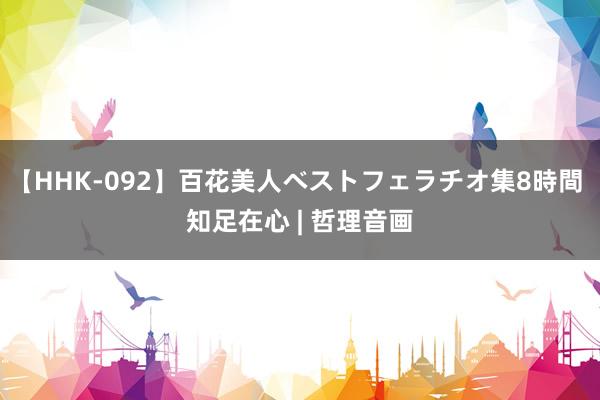 【HHK-092】百花美人ベストフェラチオ集8時間 知足在心 | 哲理音画